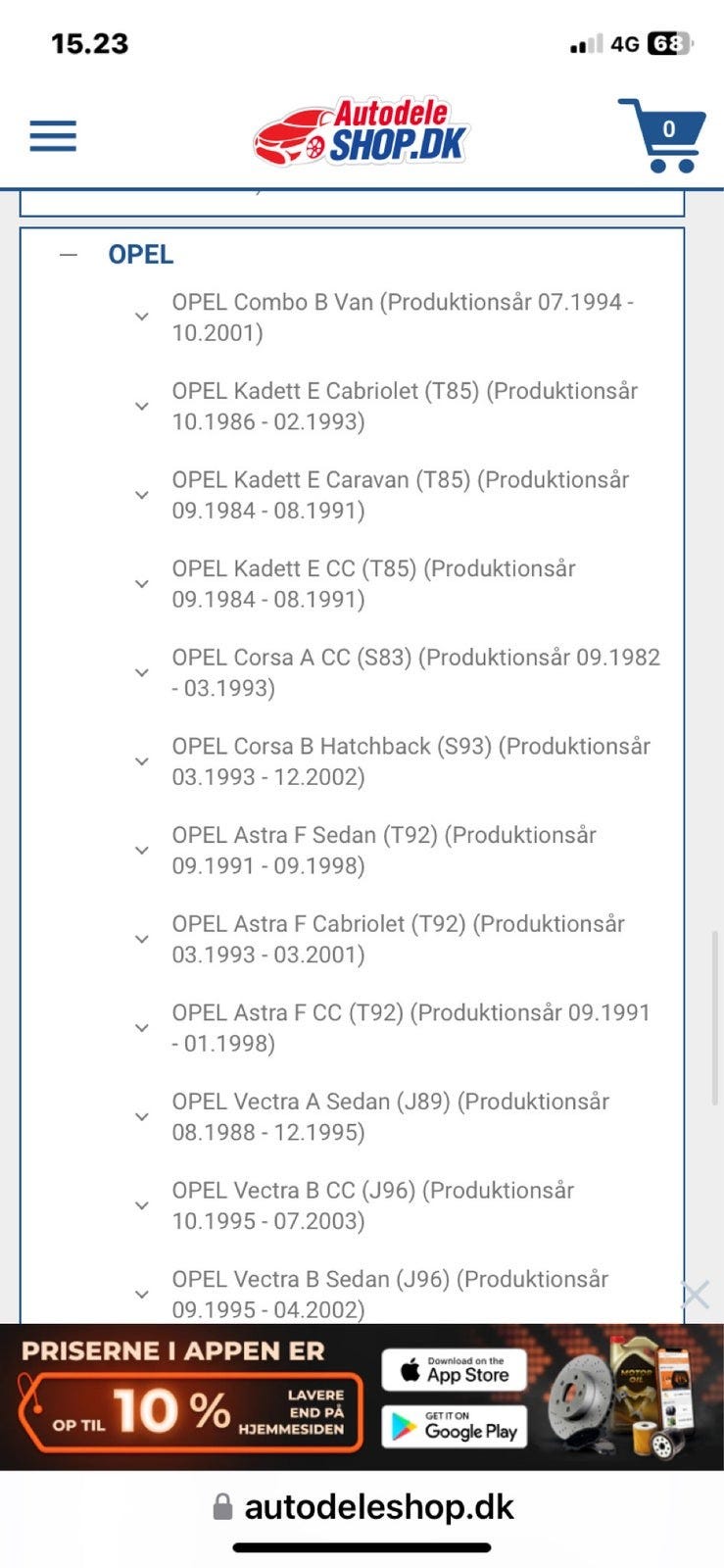 15.23

4G 68

Autodele SHOP.DK

0

— OPEL

OPEL Combo B Van (Produktionsår 07.1994 - 10.2001)

OPEL Kadett E Cabriolet (T85) (Produktionsår 10.1986 - 02.1993)

OPEL Kadett E Caravan (T85) (Produktionsår 09.1984 - 08.1991)

OPEL Kadett E CC (T85) (Produktionsår 09.1984 - 08.1991)

OPEL Corsa A CC (S83) (Produktionsår 09.1982 - 03.1993)

OPEL Corsa B Hatchback (S93) (Produktionsår 03.1993 - 12.2002)

OPEL Astra F Sedan (T92) (Produktionsår 09.1991 - 09.1998)

OPEL Astra F Cabriolet (T92) (Produktionsår 03.1993 - 03.2001)

OPEL Astra F CC (T92) (Produktionsår 09.1991 - 01.1998)

OPEL Vectra A Sedan (J89) (Produktionsår 08.1988 - 12.1995)

OPEL Vectra B CC (J96) (Produktionsår 10.1995 - 07.2003)

OPEL Vectra B Sedan (J96) (Produktionsår 09.1995 - 04.2002)

PRISERNE I APPEN ER OP TIL 10 % LAVERE END PÅ HJEMMESIDEN

Download on the App Store

GET IT ON Google Play

MOTOR OIL

autodeleshop.dk